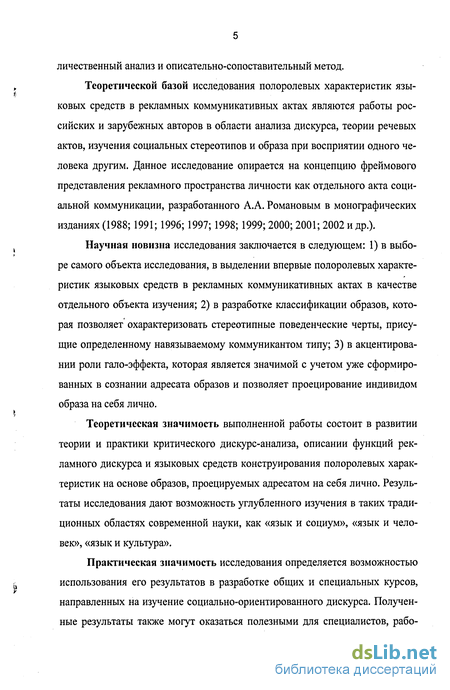 5

личественный анализ и описательно-сопоставительный метод.

Теоретической базой исследования полоролевых характеристик языковых средств в рекламных коммуникативных актах являются работы российских и зарубежных авторов в области анализа дискурса, теории речевых актов, изучения социальных стереотипов и образа при восприятии одного человека другим. Данное исследование опирается на концепцию фреймового представления рекламного пространства личности как отдельного акта социальной коммуникации, разработанного А.А. Романовым в монографических изданиях (1988; 1991; 1996; 1997; 1998; 1999; 2000; 2001; 2002 и др.).

Научная новизна исследования заключается в следующем: 1) в выборе самого объекта исследования, в выделении впервые полоролевых характеристик языковых средств в рекламных коммуникативных актах в качестве отдельного объекта изучения; 2) в разработке классификации образов, которая позволяет охарактеризовать стереотипные поведенческие черты, присущие определенному навязываемому коммуникантом типу; 3) в акцентировании роли гало-эффекта, которая является значимой с учетом уже сформированных в сознании адресата образов и позволяет проецирование индивидом образа на себя лично.

Теоретическая значимость выполненной работы состоит в развитии теории и практики критического дискурс-анализа, описании функций рекламного дискурса и языковых средств конструирования полоролевых характеристик на основе образов, проецируемых адресатом на себя лично. Результаты исследования дают возможность углубленного изучения в таких традиционных областях современной науки, как «язык и социум», «язык и человек», «язык и культура».

Практическая значимость исследования определяется возможностью использования его результатов в разработке общих и специальных курсов, направленных на изучение социально-ориентированного дискурса. Полученные результаты также могут оказаться полезными для специалистов, рабо-

dsLib.net
библиотека диссертаций